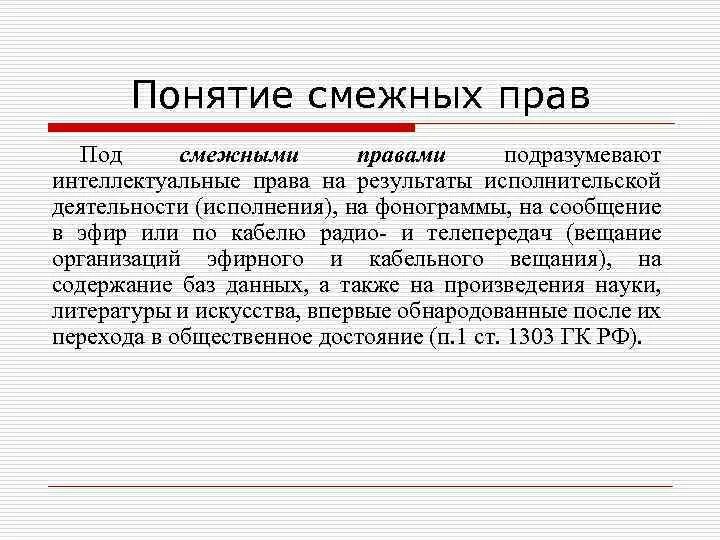 Понятие смежных прав

Под смежными правами подразумевают интеллектуальные права на результаты исполнительской деятельности (исполнения), на фонограммы, на сообщение в эфир или по кабелю радио- и телепередач (вещание организаций эфирного и кабельного вещания), на содержание баз данных, а также на произведения науки, литературы и искусства, впервые обнародованные после их перехода в общественное достояние (п.1 ст. 1303 ГК РФ).